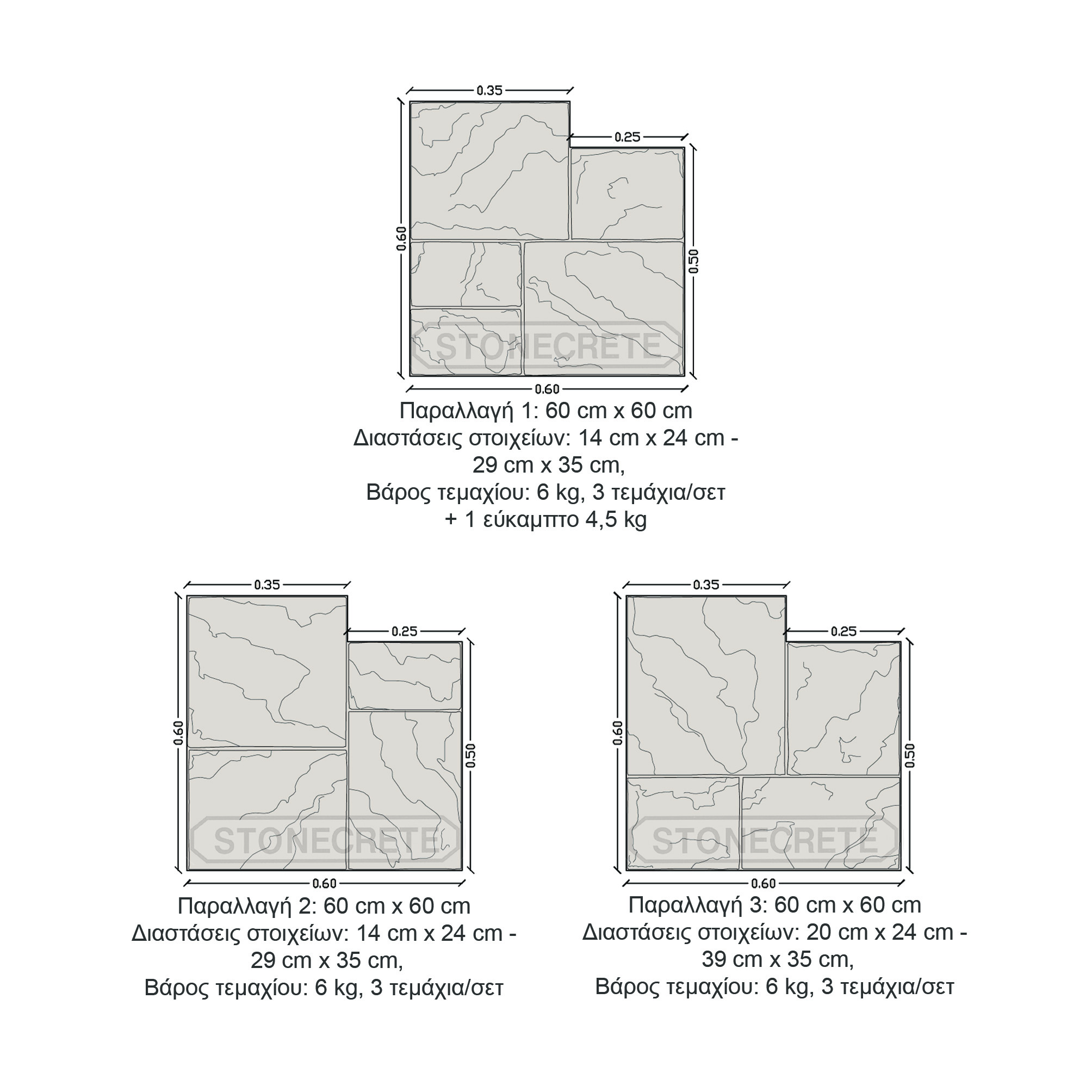 0.35
0.25
0.60
0.50
STONECRETE
0.60
Παραλλαγή 1: 60 cm x 60 cm
Διαστάσεις στοιχείων: 14 cm x 24 cm - 29 cm x 35 cm,
Βάρος τεμαχίου: 6 kg, 3 τεμάχια/σετ + 1 εύκαμπτο 4,5 kg

0.35
0.25
0.60
0.50
STONECRETE
0.60
Παραλλαγή 2: 60 cm x 60 cm
Διαστάσεις στοιχείων: 14 cm x 24 cm - 29 cm x 35 cm,
Βάρος τεμαχίου: 6 kg, 3 τεμάχια/σετ

0.35
0.25
0.60
0.50
STONECRETE
0.60
Παραλλαγή 3: 60 cm x 60 cm
Διαστάσεις στοιχείων: 20 cm x 24 cm - 39 cm x 35 cm,
Βάρος τεμαχίου: 6 kg, 3 τεμάχια/σετ